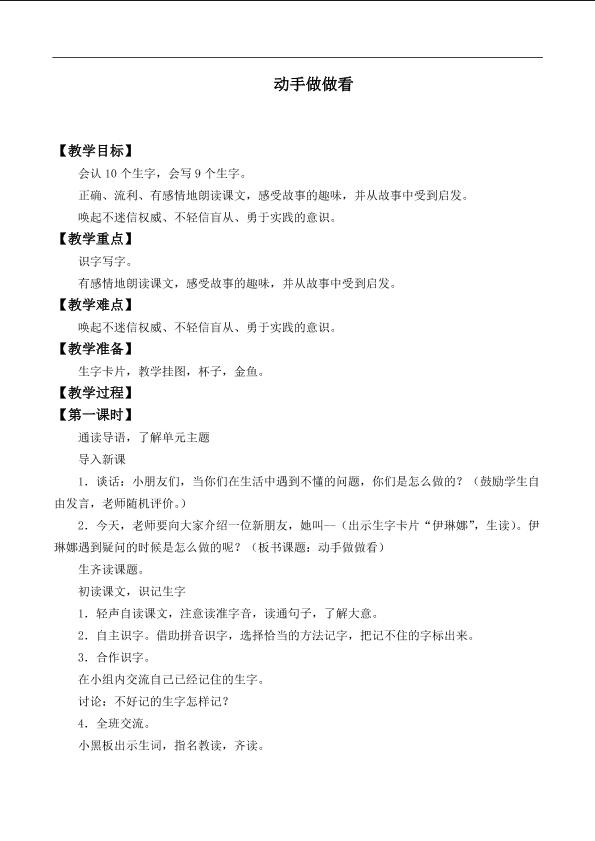 动手做做看

【教学目标】

会认10个生字，会写9个生字。

正确、流利、有感情地朗读课文，感受故事的趣味，并从故事中受到启发。

唤起不迷信权威、不轻信盲从、勇于实践的意识。

【教学重点】

识字写字。

有感情地朗读课文，感受故事的趣味，并从故事中受到启发。

【教学难点】

唤起不迷信权威、不轻信盲从、勇于实践的意识。

【教学准备】

生字卡片，教学挂图，杯子，金鱼。

【教学过程】

【第一课时】

通读导语，了解单元主题

导入新课

1．谈话：小朋友们，当你们在生活中遇到不懂的问题，你们是怎么做的？（鼓励学生自由发言，老师随机评价。）

2．今天，老师要向大家介绍一位新朋友，她叫—（出示生字卡片“伊琳娜”，生读）。伊琳娜遇到疑问的时候是怎么做的呢？（板书课题：动手做做看）

生齐读课题。

初读课文，识记生字

1．轻声自读课文，注意读准字音，读通句子，了解大意。

2．自主识字。借助拼音识字，选择恰当的方法记字，把记不住的字标出来。

3．合作识字。

在小组内交流自己已经记住的生字。

讨论：不好记的生字怎样记？

4．全班交流。

小黑板出示生词，指名教读，齐读。